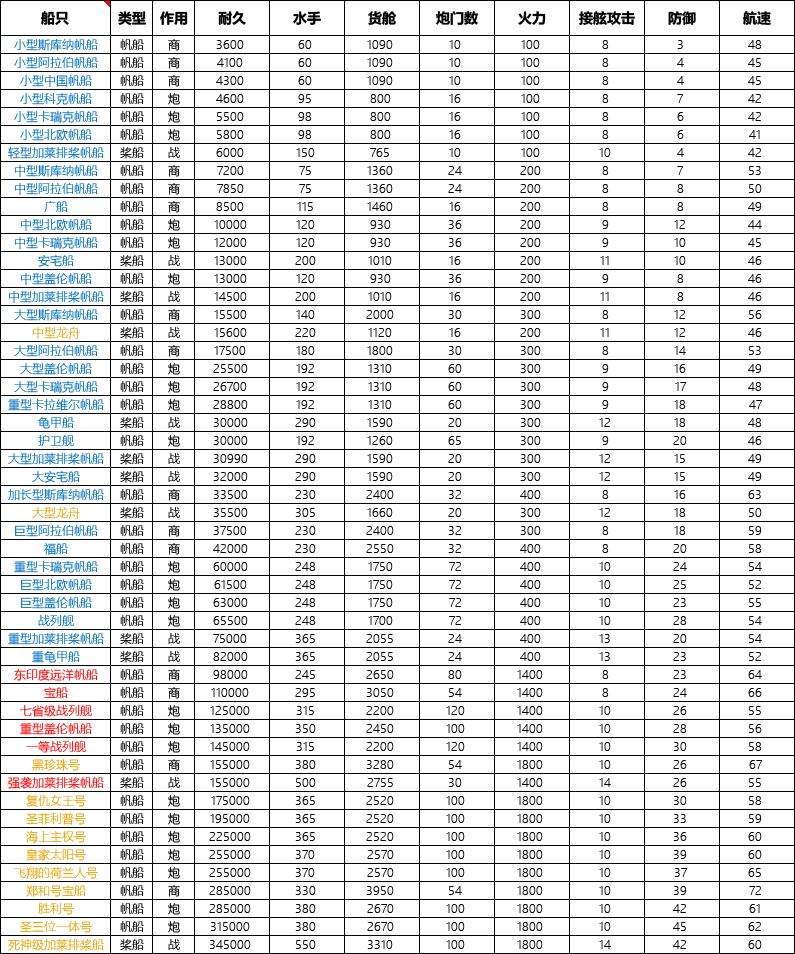 | 船只 | 类型 | 作用 | 耐久 | 水手 | 货舱 | 炮门数 | 火力 | 接舷攻击 | 防御 | 航速 |
|---|---|---|---|---|---|---|---|---|---|---|
| 小型斯库纳帆船 | 帆船 | 商 | 3600 | 60 | 1090 | 10 | 100 | 8 | 3 | 48 |
| 小型阿拉伯帆船 | 帆船 | 商 | 4100 | 60 | 1090 | 10 | 100 | 8 | 4 | 45 |
| 小型中国帆船 | 帆船 | 商 | 4300 | 60 | 1090 | 10 | 100 | 8 | 4 | 45 |
| 小型科克帆船 | 帆船 | 炮 | 4600 | 95 | 800 | 16 | 100 | 8 | 7 | 42 |
| 小型卡瑞克帆船 | 帆船 | 炮 | 5500 | 98 | 800 | 16 | 100 | 8 | 6 | 42 |
| 小型北欧帆船 | 帆船 | 炮 | 5800 | 98 | 800 | 16 | 100 | 8 | 6 | 41 |
| 轻型加莱排桨帆船 | 桨船 | 战 | 6000 | 150 | 765 | 10 | 100 | 10 | 4 | 42 |
| 中型斯库纳帆船 | 帆船 | 商 | 7200 | 75 | 1360 | 24 | 200 | 8 | 7 | 53 |
| 中型阿拉伯帆船 | 帆船 | 商 | 7850 | 75 | 1360 | 24 | 200 | 8 | 8 | 50 |
| 广船 | 帆船 | 商 | 8500 | 115 | 1460 | 16 | 200 | 8 | 8 | 49 |
| 中型北欧帆船 | 帆船 | 炮 | 10000 | 120 | 930 | 36 | 200 | 9 | 12 | 44 |
| 中型卡瑞克帆船 | 帆船 | 炮 | 12000 | 120 | 930 | 36 | 200 | 9 | 10 | 45 |
| 安宅船 | 桨船 | 战 | 13000 | 200 | 1010 | 16 | 200 | 11 | 10 | 46 |
| 中型盖伦帆船 | 帆船 | 炮 | 13000 | 120 | 930 | 36 | 200 | 9 | 8 | 46 |
| 中型加莱排桨帆船 | 桨船 | 战 | 14500 | 200 | 1010 | 16 | 200 | 11 | 8 | 46 |
| 大型斯库纳帆船 | 帆船 | 商 | 15500 | 140 | 2000 | 30 | 300 | 8 | 12 | 56 |
| 中型龙舟 | 桨船 | 战 | 15600 | 220 | 1120 | 16 | 200 | 11 | 12 | 46 |
| 大型阿拉伯帆船 | 帆船 | 商 | 17500 | 180 | 1800 | 30 | 300 | 8 | 14 | 53 |
| 大型盖伦帆船 | 帆船 | 炮 | 25500 | 192 | 1310 | 60 | 300 | 9 | 16 | 49 |
| 大型卡瑞克帆船 | 帆船 | 炮 | 26700 | 192 | 1310 | 60 | 300 | 9 | 17 | 48 |
| 重型卡拉维尔帆船 | 帆船 | 炮 | 28800 | 192 | 1310 | 60 | 300 | 9 | 18 | 47 |
| 龟甲船 | 桨船 | 战 | 30000 | 290 | 1590 | 20 | 300 | 12 | 18 | 48 |
| 护卫舰 | 帆船 | 炮 | 30000 | 192 | 1260 | 65 | 300 | 9 | 20 | 46 |
| 大型加莱排桨帆船 | 桨船 | 战 | 30990 | 290 | 1590 | 20 | 300 | 12 | 15 | 49 |
| 大安宅船 | 桨船 | 战 | 32000 | 290 | 1590 | 20 | 300 | 12 | 15 | 49 |
| 加长型斯库纳帆船 | 帆船 | 商 | 33500 | 230 | 2400 | 32 | 400 | 8 | 16 | 63 |
| 大型龙舟 | 桨船 | 战 | 35500 | 305 | 1660 | 20 | 300 | 12 | 18 | 50 |
| 巨型阿拉伯帆船 | 帆船 | 商 | 37500 | 230 | 2400 | 32 | 300 | 8 | 18 | 59 |
| 福船 | 帆船 | 商 | 42000 | 230 | 2550 | 32 | 400 | 8 | 20 | 58 |
| 重型卡瑞克帆船 | 帆船 | 炮 | 60000 | 248 | 1750 | 72 | 400 | 10 | 24 | 54 |
| 巨型北欧帆船 | 帆船 | 炮 | 61500 | 248 | 1750 | 72 | 400 | 10 | 25 | 52 |
| 巨型盖伦帆船 | 帆船 | 炮 | 63000 | 248 | 1750 | 72 | 400 | 10 | 23 | 55 |
| 战列舰 | 帆船 | 炮 | 65500 | 248 | 1700 | 72 | 400 | 10 | 28 | 54 |
| 重型加莱排桨帆船 | 桨船 | 战 | 75000 | 365 | 2055 | 24 | 400 | 13 | 20 | 54 |
| 重龟甲船 | 桨船 | 战 | 82000 | 365 | 2055 | 24 | 400 | 13 | 23 | 52 |
| 东印度远洋帆船 | 帆船 | 商 | 98000 | 245 | 2650 | 80 | 1400 | 8 | 23 | 64 |
| 宝船 | 帆船 | 商 | 110000 | 295 | 3050 | 54 | 1400 | 8 | 24 | 66 |
| 七省级战列舰 | 帆船 | 炮 | 125000 | 315 | 2200 | 120 | 1400 | 10 | 26 | 55 |
| 重型盖伦帆船 | 帆船 | 炮 | 135000 | 350 | 2450 | 100 | 1400 | 10 | 28 | 56 |
| 一等战列舰 | 帆船 | 炮 | 145000 | 315 | 2200 | 120 | 1400 | 10 | 30 | 58 |
| 黑珍珠号 | 帆船 | 商 | 155000 | 380 | 3280 | 54 | 1800 | 10 | 26 | 67 |
| 强袭加莱排桨帆船 | 桨船 | 战 | 155000 | 500 | 2755 | 30 | 1400 | 14 | 26 | 55 |
| 复仇女王号 | 帆船 | 炮 | 175000 | 365 | 2520 | 100 | 1800 | 10 | 30 | 58 |
| 圣菲利普号 | 帆船 | 炮 | 195000 | 365 | 2520 | 100 | 1800 | 10 | 33 | 59 |
| 海上主权号 | 帆船 | 炮 | 225000 | 365 | 2520 | 100 | 1800 | 10 | 36 | 60 |
| 皇家太阳号 | 帆船 | 炮 | 255000 | 370 | 2570 | 100 | 1800 | 10 | 39 | 60 |
| 飞翔的荷兰人号 | 帆船 | 炮 | 255000 | 370 | 2570 | 100 | 1800 | 10 | 37 | 65 |
| 郑和号宝船 | 帆船 | 商 | 285000 | 330 | 3950 | 54 | 1800 | 10 | 39 | 72 |
| 胜利号 | 帆船 | 炮 | 285000 | 380 | 2670 | 100 | 1800 | 10 | 42 | 61 |
| 圣三位一体号 | 帆船 | 炮 | 315000 | 380 | 2670 | 100 | 1800 | 10 | 45 | 62 |
| 死神级加莱排桨船 | 桨船 | 战 | 345000 | 550 | 3310 | 100 | 1800 | 14 | 42 | 60 |